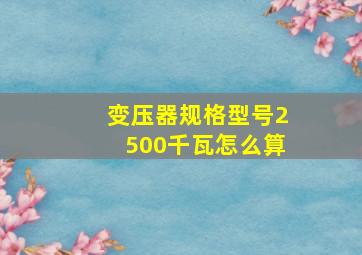 变压器规格型号2500千瓦怎么算